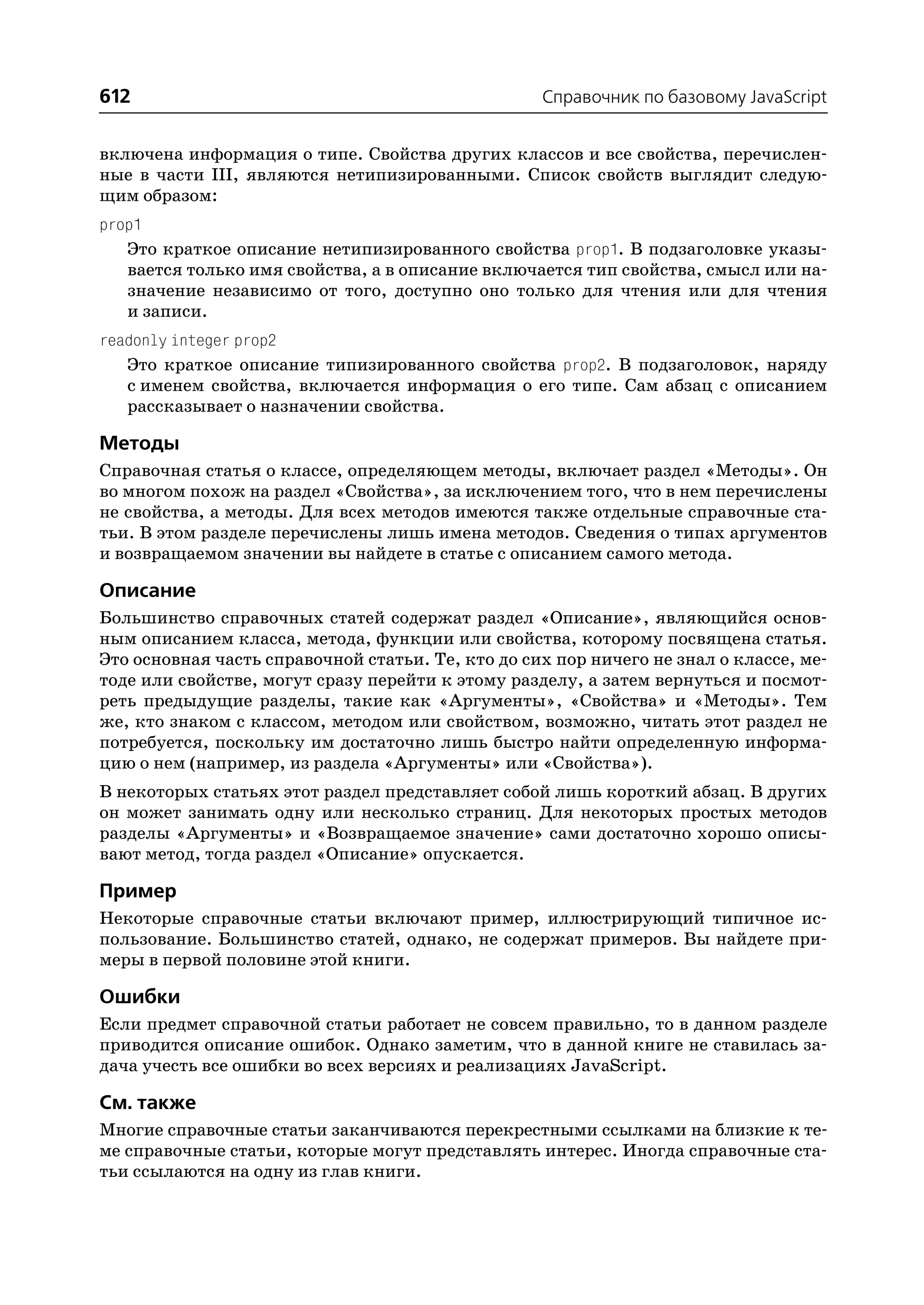 612 Справочник по базовому JavaScript

включена информация о типе. Свойства других классов и все свойства, перечисленные в части III, являются нетипизированными. Список свойств выглядит следующим образом:

prop1

Это краткое описание нетипизированного свойства prop1. В подзаголовке указывается только имя свойства, а в описание включается тип свойства, смысл или назначение независимо от того, доступно оно только для чтения или для чтения и записи.

readonly integer prop2

Это краткое описание типизированного свойства prop2. В подзаголовок, наряду с именем свойства, включается информация о его типе. Сам абзац с описанием рассказывает о назначении свойства.

Методы

Справочная статья о классе, определяющем методы, включает раздел «Методы». Он во многом похож на раздел «Свойства», за исключением того, что в нем перечислены не свойства, а методы. Для всех методов имеются также отдельные справочные статьи. В этом разделе перечислены лишь имена методов. Сведения о типах аргументов и возвращаемом значении вы найдете в статье с описанием самого метода.

Описание

Большинство справочных статей содержат раздел «Описание», являющийся основным описанием класса, метода, функции или свойства, которому посвящена статья. Это основная часть справочной статьи. Те, кто до сих пор ничего не знал о классе, методе или свойстве, могут сразу перейти к этому разделу, а затем вернуться и посмотреть предыдущие разделы, такие как «Аргументы», «Свойства» и «Методы». Тем же, кто знаком с классом, методом или свойством, возможно, читать этот раздел не потребуется, поскольку им достаточно лишь быстро найти определенную информацию о нем (например, из раздела «Аргументы» или «Свойства»).

В некоторых статьях этот раздел представляет собой лишь короткий абзац. В других он может занимать одну или несколько страниц. Для некоторых простых методов разделы «Аргументы» и «Возвращаемое значение» сами достаточно хорошо описывают метод, тогда раздел «Описание» опускается.

Пример

Некоторые справочные статьи включают пример, иллюстрирующий типичное использование. Большинство статей, однако, не содержат примеров. Вы найдете примеры в первой половине этой книги.

Ошибки

Если предмет справочной статьи работает не совсем правильно, то в данном разделе приводится описание ошибок. Однако заметим, что в данной книге не ставилась задача учесть все ошибки во всех версиях и реализациях JavaScript.

См. также

Многие справочные статьи заканчиваются перекрестными ссылками на близкие к теме справочные статьи, которые могут представлять интерес. Иногда справочные статьи ссылаются на одну из глав книги.